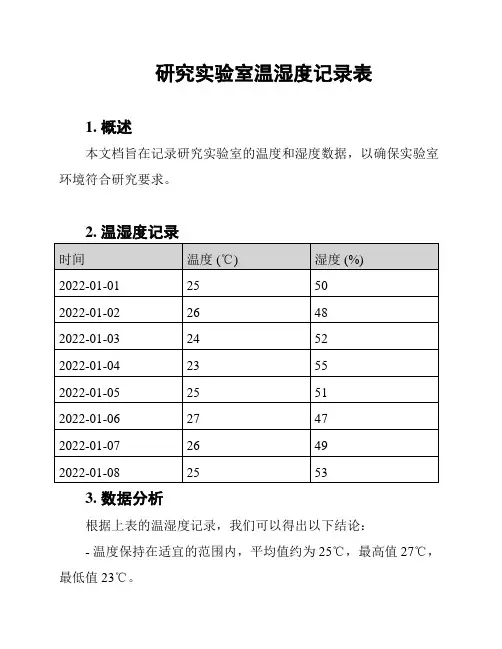 研究实验室温湿度记录表

1. 概述

本文档旨在记录研究实验室的温度和湿度数据，以确保实验室环境符合研究要求。

2. 温湿度记录

| 时间 | 温度 (℃) | 湿度 (%) |
|---|---|---|
| 2022-01-01 | 25 | 50 |
| 2022-01-02 | 26 | 48 |
| 2022-01-03 | 24 | 52 |
| 2022-01-04 | 23 | 55 |
| 2022-01-05 | 25 | 51 |
| 2022-01-06 | 27 | 47 |
| 2022-01-07 | 26 | 49 |
| 2022-01-08 | 25 | 53 |

3. 数据分析

根据上表的温湿度记录，我们可以得出以下结论：

- 温度保持在适宜的范围内，平均值约为 25℃，最高值 27℃，最低值 23℃。